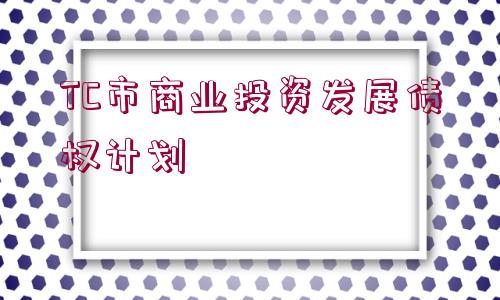 TC市商业投资发展债权计划